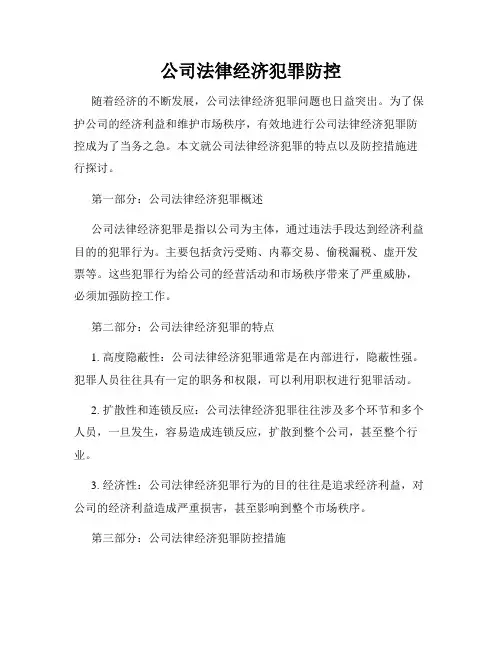 公司法律经济犯罪防控

随着经济的不断发展，公司法律经济犯罪问题也日益突出。为了保护公司的经济利益和维护市场秩序，有效地进行公司法律经济犯罪防控成为了当务之急。本文就公司法律经济犯罪的特点以及防控措施进行探讨。

第一部分：公司法律经济犯罪概述

公司法律经济犯罪是指以公司为主体，通过违法手段达到经济利益目的的犯罪行为。主要包括贪污受贿、内幕交易、偷税漏税、虚开发票等。这些犯罪行为给公司的经营活动和市场秩序带来了严重威胁，必须加强防控工作。

第二部分：公司法律经济犯罪的特点

1. 高度隐蔽性：公司法律经济犯罪通常是在内部进行，隐蔽性强。犯罪人员往往具有一定的职务和权限，可以利用职权进行犯罪活动。

2. 扩散性和连锁反应：公司法律经济犯罪往往涉及多个环节和多个人员，一旦发生，容易造成连锁反应，扩散到整个公司，甚至整个行业。

3. 经济性：公司法律经济犯罪行为的目的往往是追求经济利益，对公司的经济利益造成严重损害，甚至影响到整个市场秩序。

第三部分：公司法律经济犯罪防控措施